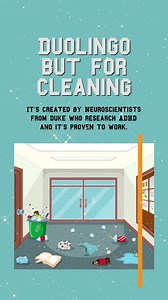 DUOLINGO BUT FOR CLEANING

IT'S CREATED BY NEUROSCIENTISTS FROM DUKE WHO RESEARCH ADHD AND IT'S PROVEN TO WORK.